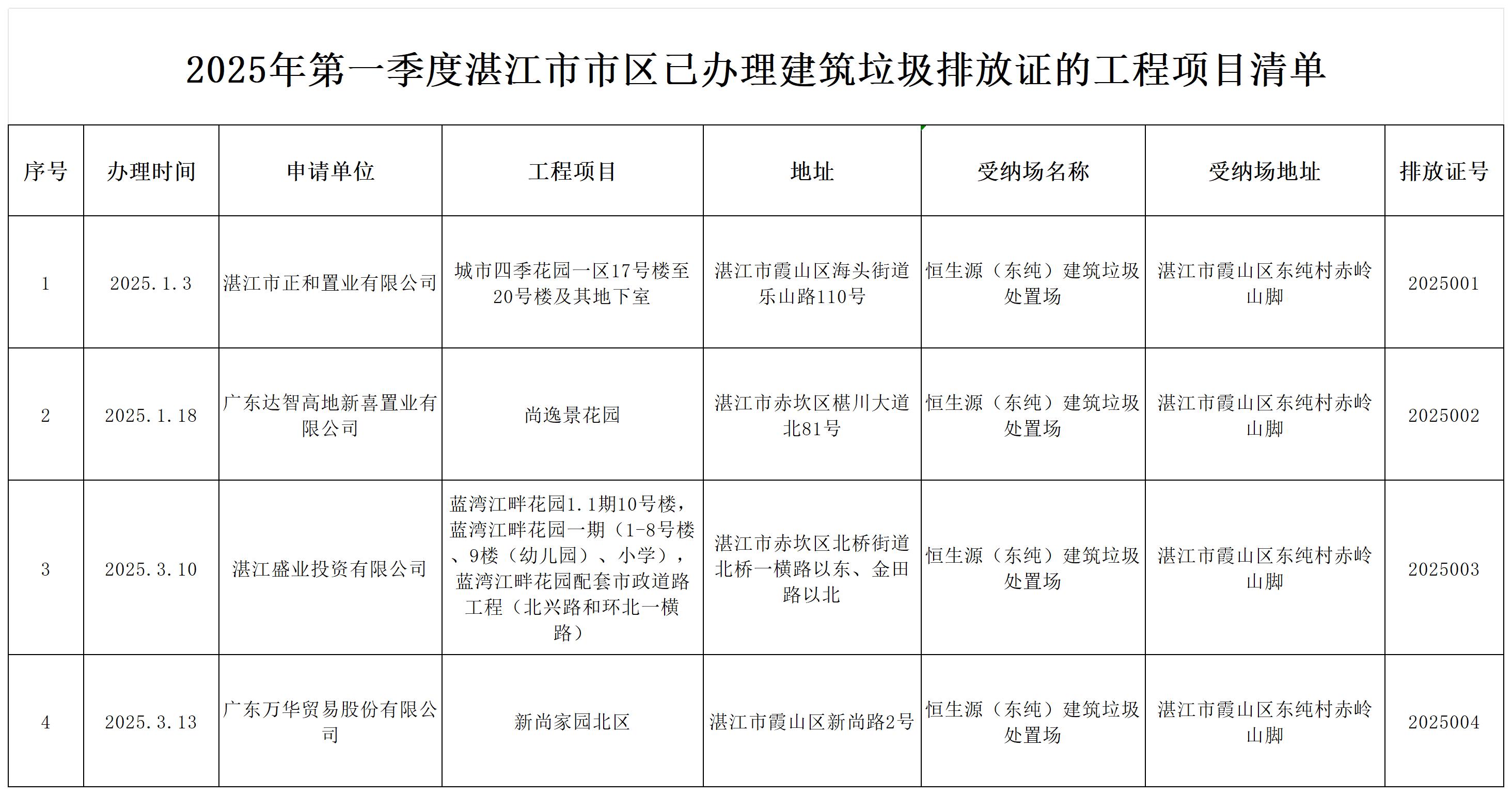 2025年第一季度湛江市市区已办理建筑垃圾排放证的工程项目清单

| 序号 | 办理时间 | 申请单位 | 工程项目 | 地址 | 受纳场名称 | 受纳场地址 | 排放证号 |
|---|---|---|---|---|---|---|---|
| 1 | 2025.1.3 | 湛江市正和置业有限公司 | 城市四季花园一区17号楼至20号楼及其地下室 | 湛江市霞山区海头街道乐山路110号 | 恒生源（东纯）建筑垃圾处置场 | 湛江市霞山区东纯村赤岭山脚 | 2025001 |
| 2 | 2025.1.18 | 广东达智高地新喜置业有限公司 | 尚逸景花园 | 湛江市赤坎区椹川大道北81号 | 恒生源（东纯）建筑垃圾处置场 | 湛江市霞山区东纯村赤岭山脚 | 2025002 |
| 3 | 2025.3.10 | 湛江盛业投资有限公司 | 蓝湾江畔花园1.1期10号楼，蓝湾江畔花园一期（1-8号楼、9楼（幼儿园）、小学），蓝湾江畔花园配套市政道路工程（北兴路和环北一横路） | 湛江市赤坎区北桥街道北桥一横路以东、金田路以北 | 恒生源（东纯）建筑垃圾处置场 | 湛江市霞山区东纯村赤岭山脚 | 2025003 |
| 4 | 2025.3.13 | 广东万华贸易股份有限公司 | 新尚家园北区 | 湛江市霞山区新尚路2号 | 恒生源（东纯）建筑垃圾处置场 | 湛江市霞山区东纯村赤岭山脚 | 2025004 |